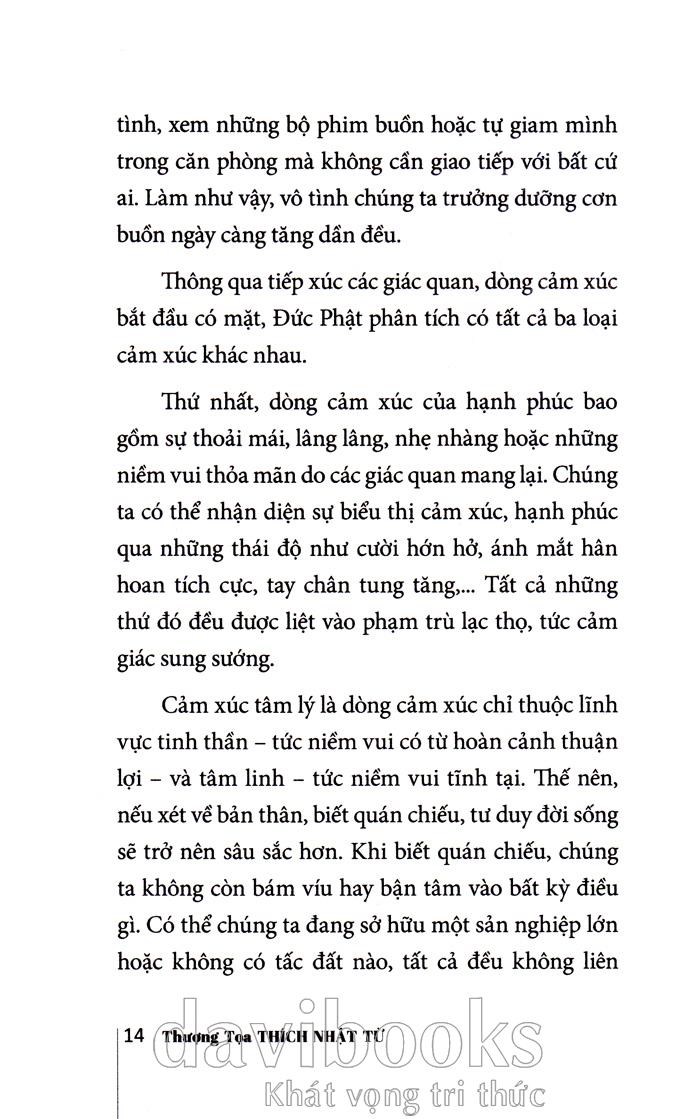 tình, xem những bộ phim buồn hoặc tự giam mình trong căn phòng mà không cần giao tiếp với bất cứ ai. Làm như vậy, vô tình chúng ta trưởng dưỡng cơn buồn ngày càng tăng dần đều.

Thông qua tiếp xúc các giác quan, dòng cảm xúc bắt đầu có mặt, Đức Phật phân tích có tất cả ba loại cảm xúc khác nhau.

Thứ nhất, dòng cảm xúc của hạnh phúc bao gồm sự thoải mái, lâng lâng, nhẹ nhàng hoặc những niềm vui thỏa mãn do các giác quan mang lại. Chúng ta có thể nhận diện sự biểu thị cảm xúc, hạnh phúc qua những thái độ như cười hớn hở, ánh mắt hân hoan tích cực, tay chân tung tăng,... Tất cả những thứ đó đều được liệt vào phạm trù lạc thọ, tức cảm giác sung sướng.

Cảm xúc tâm lý là dòng cảm xúc chỉ thuộc lĩnh vực tinh thần – tức niềm vui có từ hoàn cảnh thuận lợi – và tâm linh – tức niềm vui tĩnh tại. Thế nên, nếu xét về bản thân, biết quán chiếu, tư duy đời sống sẽ trở nên sâu sắc hơn. Khi biết quán chiếu, chúng ta không còn bám víu hay bận tâm vào bất kỳ điều gì. Có thể chúng ta đang sở hữu một sản nghiệp lớn hoặc không có tấc đất nào, tất cả đều không liên

14 Thượng Tọa THÍCH NHẬT TỪ

davibooks
Khát vọng tri thức